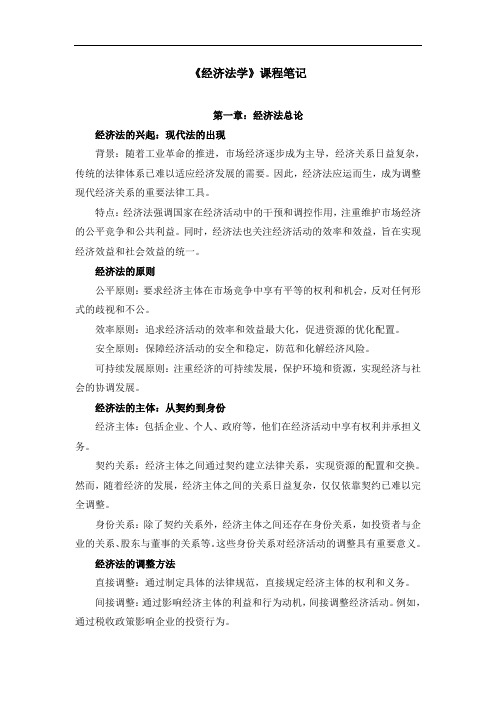 《经济法学》课程笔记

第一章：经济法总论

经济法的兴起：现代法的出现

背景：随着工业革命的推进，市场经济逐步成为主导，经济关系日益复杂，传统的法律体系已难以适应经济发展的需要。因此，经济法应运而生，成为调整现代经济关系的重要法律工具。

特点：经济法强调国家在经济活动中的干预和调控作用，注重维护市场经济的公平竞争和公共利益。同时，经济法也关注经济活动的效率和效益，旨在实现经济效益和社会效益的统一。

经济法的原则

公平原则：要求经济主体在市场竞争中享有平等的权利和机会，反对任何形式的歧视和不公。

效率原则：追求经济活动的效率和效益最大化，促进资源的优化配置。

安全原则：保障经济活动的安全和稳定，防范和化解经济风险。

可持续发展原则：注重经济的可持续发展，保护环境和资源，实现经济与社会的协调发展。

经济法的主体：从契约到身份

经济主体：包括企业、个人、政府等，他们在经济活动中享有权利并承担义务。

契约关系：经济主体之间通过契约建立法律关系，实现资源的配置和交换。然而，随着经济的发展，经济主体之间的关系日益复杂，仅仅依靠契约已难以完全调整。

身份关系：除了契约关系外，经济主体之间还存在身份关系，如投资者与企业的关系、股东与董事的关系等。这些身份关系对经济活动的调整具有重要意义。

经济法的调整方法

直接调整：通过制定具体的法律规范，直接规定经济主体的权利和义务。

间接调整：通过影响经济主体的利益和行为动机，间接调整经济活动。例如，通过税收政策影响企业的投资行为。